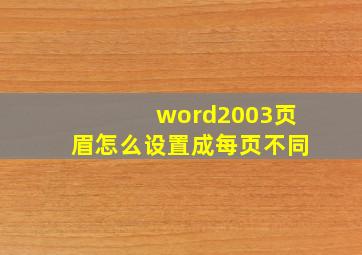 word2003页眉怎么设置成每页不同